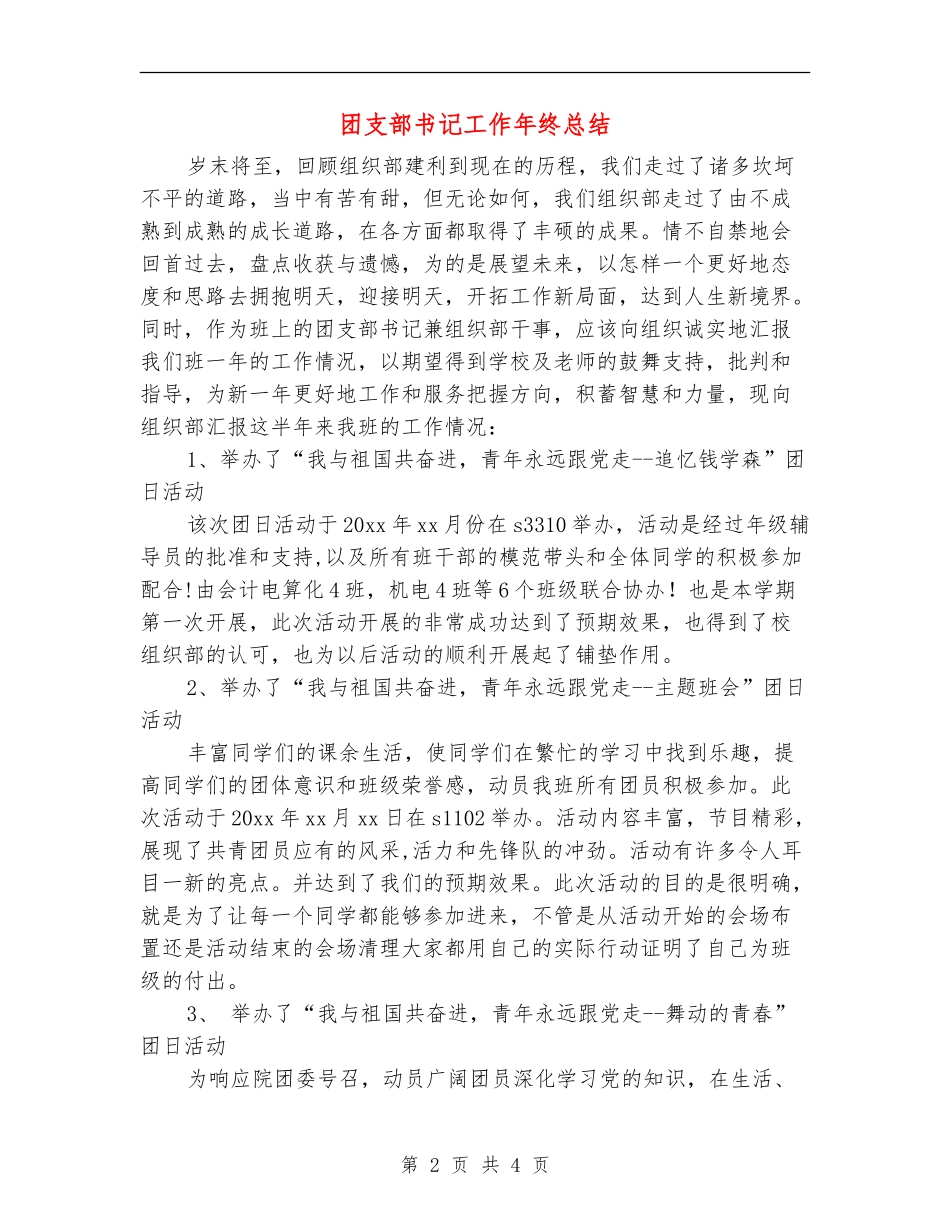 团支部书记工作年终总结

岁末将至，回顾组织部建利到现在的历程，我们走过了诸多坎坷不平的道路，当中有苦有甜，但无论如何，我们组织部走过了由不成熟到成熟的成长道路，在各方面都取得了丰硕的成果。情不自禁地会回首过去，盘点收获与遗憾，为的是展望未来，以怎样一个更好地态度和思路去拥抱明天，迎接明天，开拓工作新局面，达到人生新境界。同时，作为班上的团支部书记兼组织部干事，应该向组织诚实地汇报我们班一年的工作情况，以期望得到学校及老师的鼓舞支持，批判和指导，为新一年更好地工作和服务把握方向，积蓄智慧和力量，现向组织部汇报这半年来我班的工作情况：

1、举办了“我与祖国共奋进，青年永远跟党走--追忆钱学森”团日活动

该次团日活动于20xx年xx月份在s3310举办，活动是经过年级辅导员的批准和支持,以及所有班干部的模范带头和全体同学的积极参加配合!由会计电算化4班，机电4班等6个班级联合协办！也是本学期第一次开展，此次活动开展的非常成功达到了预期效果，也得到了校组织部的认可，也为以后活动的顺利开展起了铺垫作用。

2、举办了“我与祖国共奋进，青年永远跟党走--主题班会”团日活动

丰富同学们的课余生活，使同学们在繁忙的学习中找到乐趣，提高同学们的团体意识和班级荣誉感，动员我班所有团员积极参加。此次活动于20xx年xx月xx日在s1102举办。活动内容丰富，节目精彩，展现了共青团员应有的风采,活力和先锋队的冲劲。活动有许多令人耳目一新的亮点。并达到了我们的预期效果。此次活动的目的是很明确，就是为了让每一个同学都能够参加进来，不管是从活动开始的会场布置还是活动结束的会场清理大家都用自己的实际行动证明了自己为班级的付出。

3、 举办了“我与祖国共奋进，青年永远跟党走--舞动的青春”团日活动

为响应院团委号召，动员广阔团员深化学习党的知识，在生活、

第 2 页 共 4 页